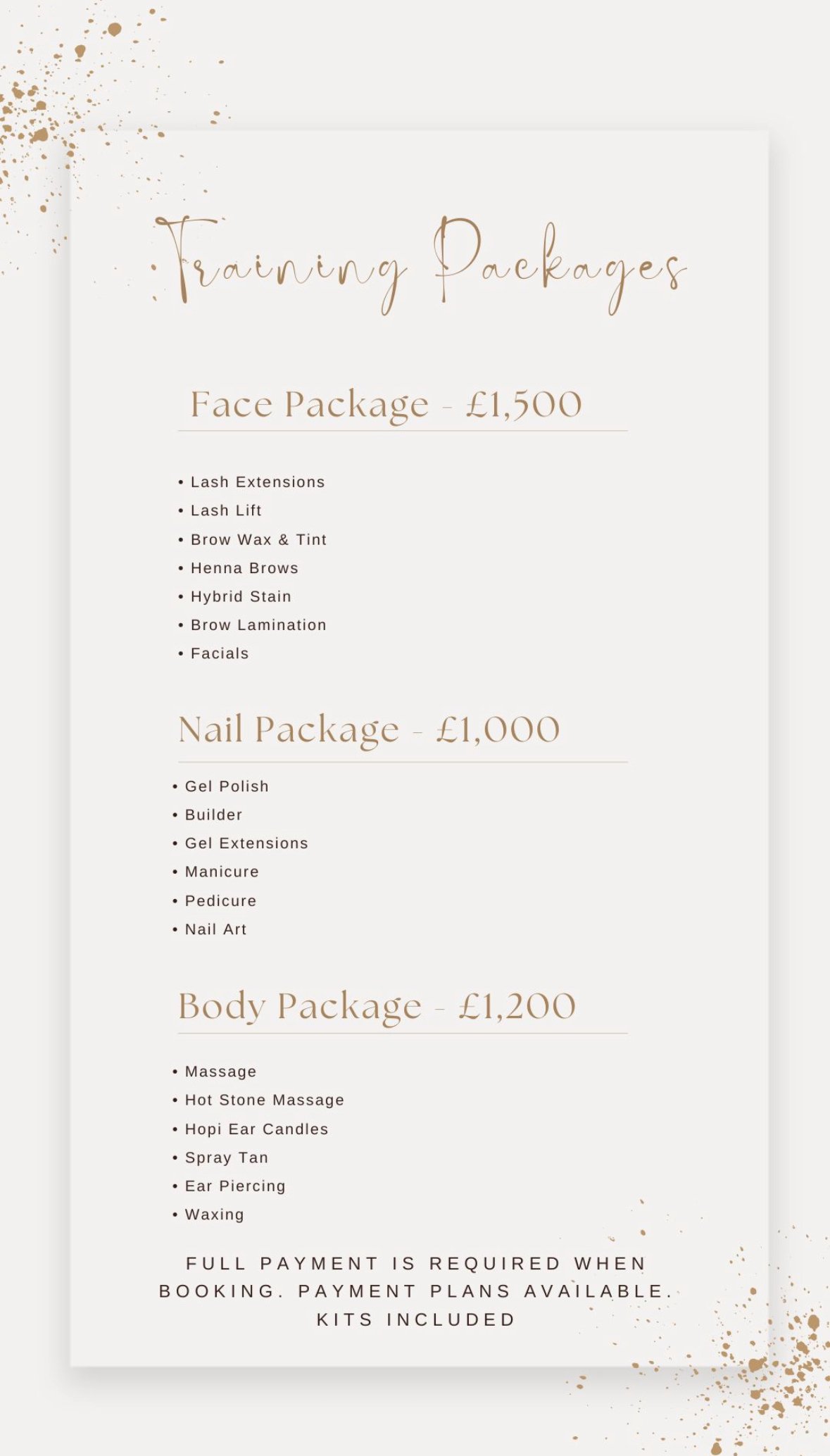 Training Packages

Face Package - £1,500

• Lash Extensions
• Lash Lift
• Brow Wax & Tint
• Henna Brows
• Hybrid Stain
• Brow Lamination
• Facials

Nail Package - £1,000

• Gel Polish
• Builder
• Gel Extensions
• Manicure
• Pedicure
• Nail Art

Body Package - £1,200

• Massage
• Hot Stone Massage
• Hopi Ear Candles
• Spray Tan
• Ear Piercing
• Waxing

FULL PAYMENT IS REQUIRED WHEN BOOKING. PAYMENT PLANS AVAILABLE. KITS INCLUDED